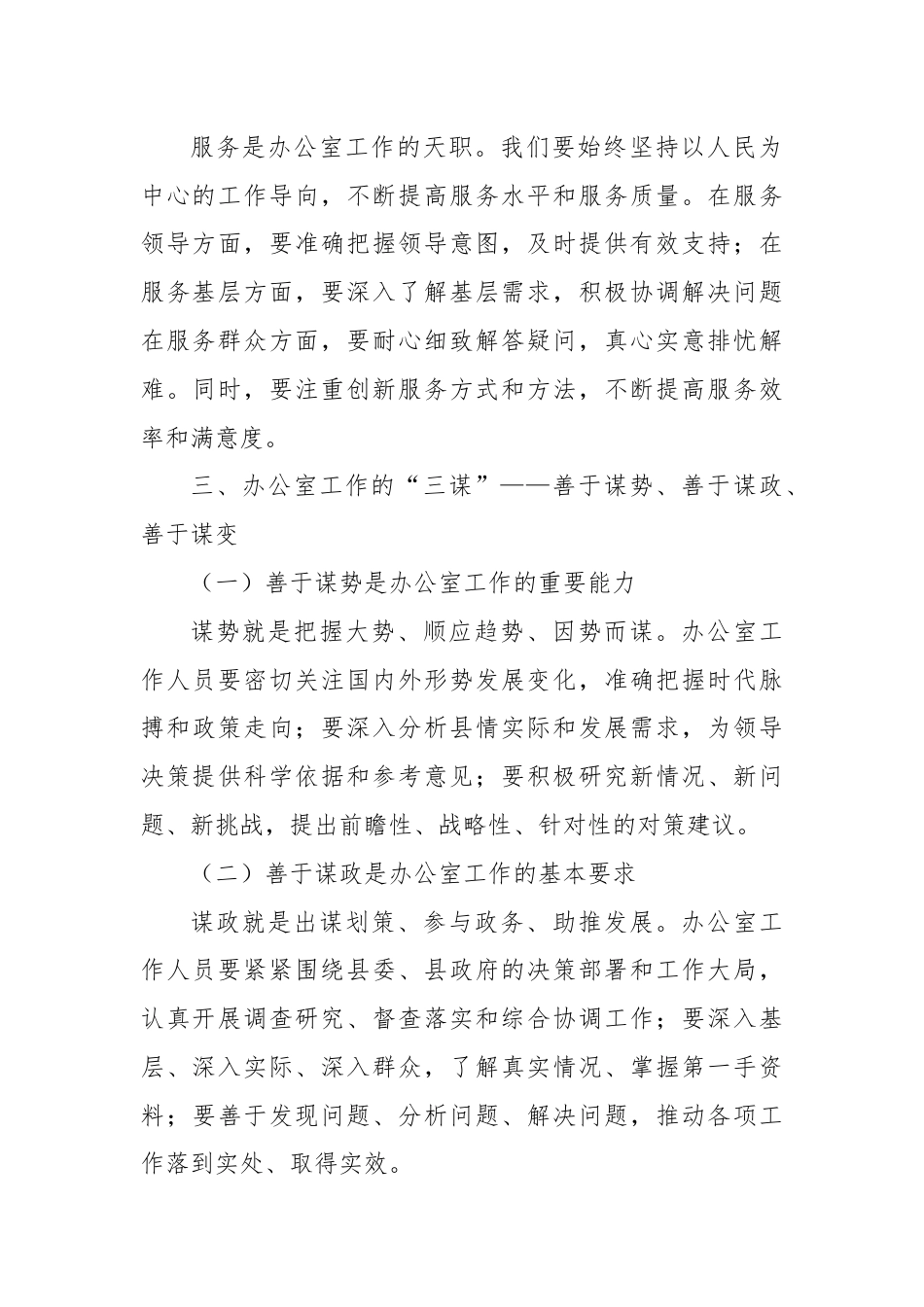 服务是办公室工作的天职。我们要始终坚持以人民为中心的工作导向，不断提高服务水平和服务质量。在服务领导方面，要准确把握领导意图，及时提供有效支持；在服务基层方面，要深入了解基层需求，积极协调解决问题在服务群众方面，要耐心细致解答疑问，真心实意排忧解难。同时，要注重创新服务方式和方法，不断提高服务效率和满意度。

三、办公室工作的“三谋”——善于谋势、善于谋政、善于谋变

（一）善于谋势是办公室工作的重要能力

谋势就是把握大势、顺应趋势、因势而谋。办公室工作人员要密切关注国内外形势发展变化，准确把握时代脉搏和政策走向；要深入分析县情实际和发展需求，为领导决策提供科学依据和参考意见；要积极研究新情况、新问题、新挑战，提出前瞻性、战略性、针对性的对策建议。

（二）善于谋政是办公室工作的基本要求

谋政就是出谋划策、参与政务、助推发展。办公室工作人员要紧紧围绕县委、县政府的决策部署和工作大局，认真开展调查研究、督查落实和综合协调工作；要深入基层、深入实际、深入群众，了解真实情况、掌握第一手资料；要善于发现问题、分析问题、解决问题，推动各项工作落到实处、取得实效。